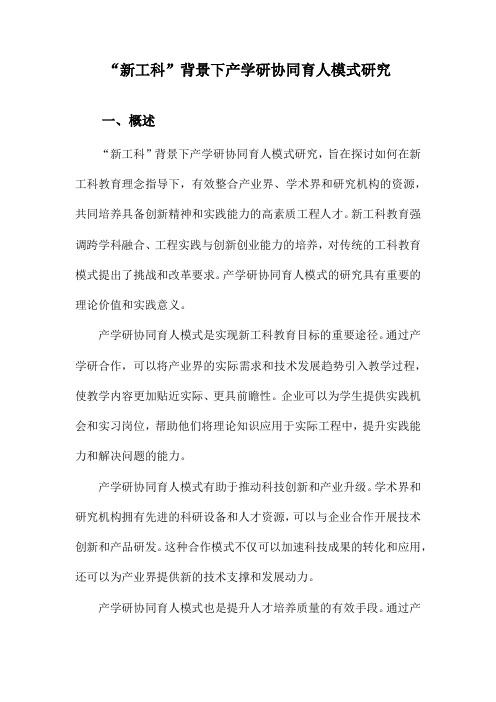 “新工科”背景下产学研协同育人模式研究

一、概述

“新工科”背景下产学研协同育人模式研究，旨在探讨如何在新工科教育理念指导下，有效整合产业界、学术界和研究机构的资源，共同培养具备创新精神和实践能力的高素质工程人才。新工科教育强调跨学科融合、工程实践与创新创业能力的培养，对传统的工科教育模式提出了挑战和改革要求。产学研协同育人模式的研究具有重要的理论价值和实践意义。

产学研协同育人模式是实现新工科教育目标的重要途径。通过产学研合作，可以将产业界的实际需求和技术发展趋势引入教学过程，使教学内容更加贴近实际、更具前瞻性。企业可以为学生提供实践机会和实习岗位，帮助他们将理论知识应用于实际工程中，提升实践能力和解决问题的能力。

产学研协同育人模式有助于推动科技创新和产业升级。学术界和研究机构拥有先进的科研设备和人才资源，可以与企业合作开展技术创新和产品研发。这种合作模式不仅可以加速科技成果的转化和应用，还可以为产业界提供新的技术支撑和发展动力。

产学研协同育人模式也是提升人才培养质量的有效手段。通过产